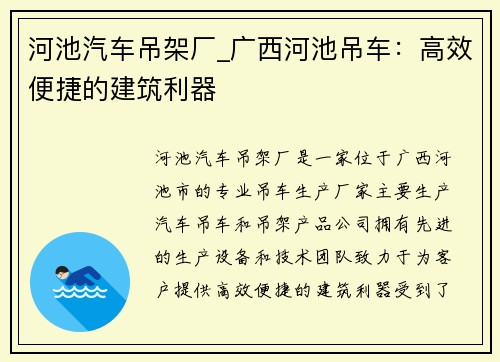 河池汽车吊架厂_广西河池吊车：高效便捷的建筑利器

河池汽车吊架厂是一家位于广西河池市的专业吊车生产厂家主要生产汽车吊车和吊架产品公司拥有先进的生产设备和技术团队致力于为客户提供高效便捷的建筑利器受到了